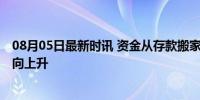 08月05日最新时讯 资金从存款搬家
向上升